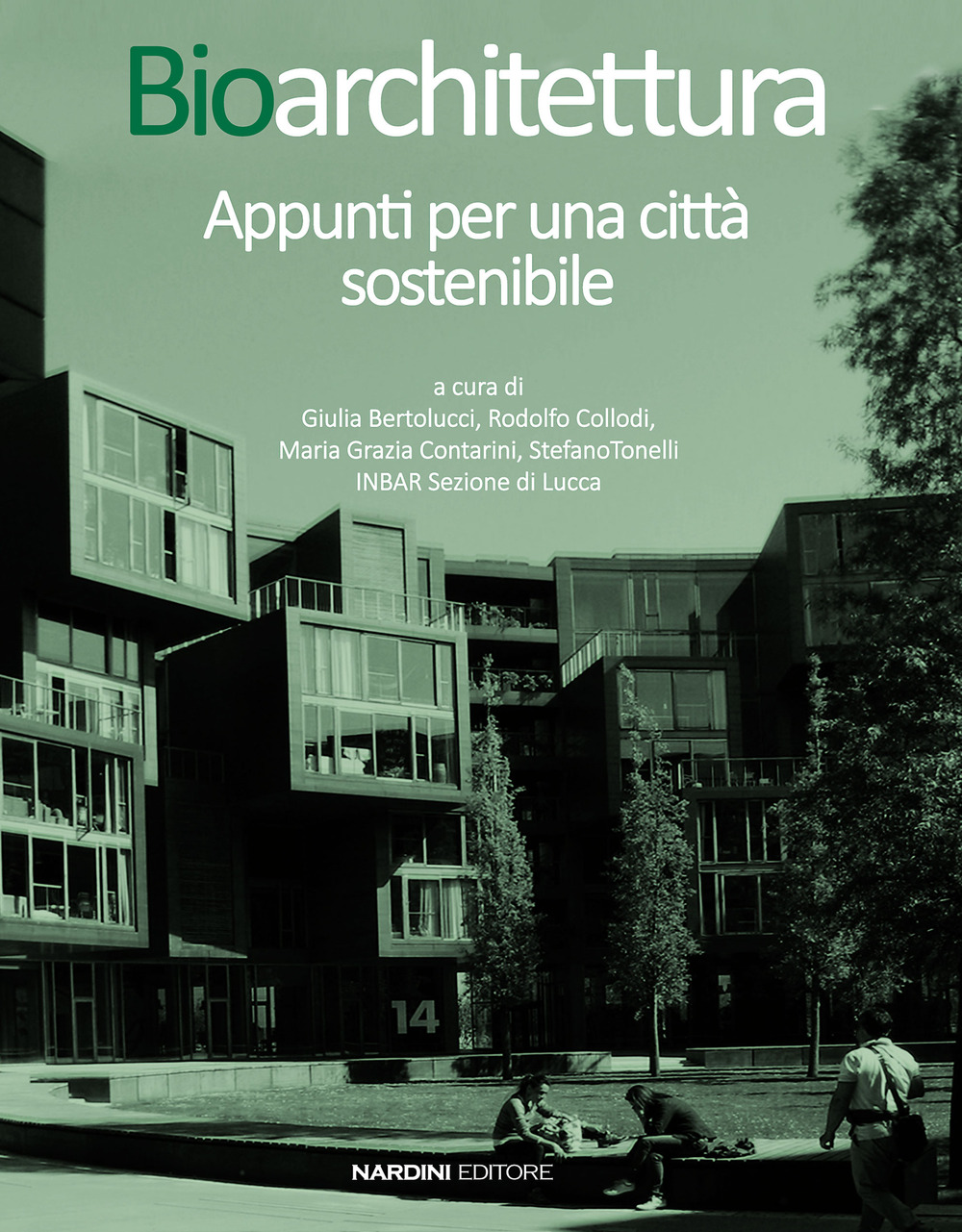 Bioarchitettura

Appunti per una città sostenibile

a cura di
Giulia Bertolucci, Rodolfo Collodi,
Maria Grazia Contarini, StefanoTonelli
INBAR Sezione di Lucca

14

NARDINI EDITORE